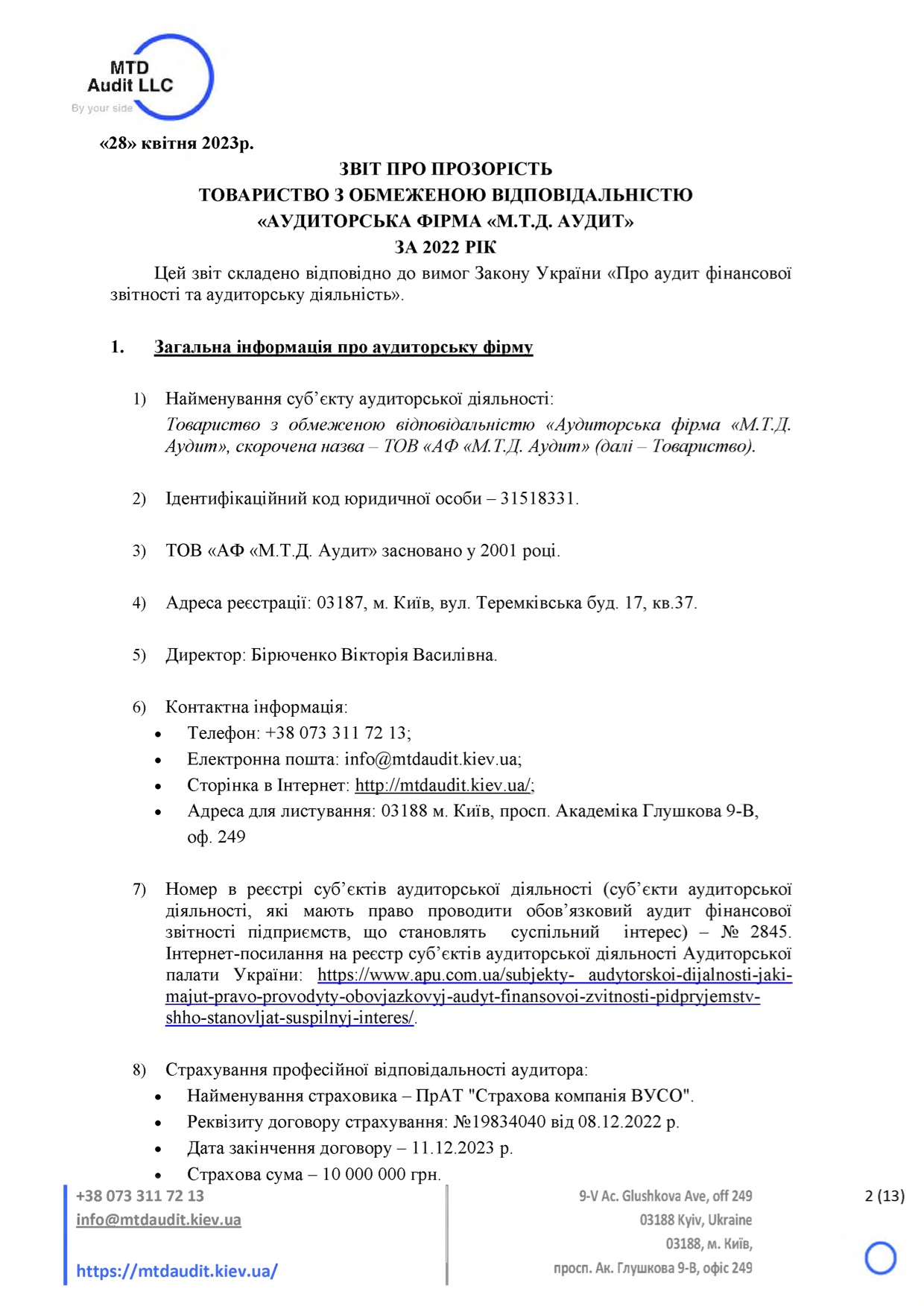 MTD
Audit LLC
By your side

«28» квітня 2023р.

ЗВІТ ПРО ПРОЗОРІСТЬ
ТОВАРИСТВО З ОБМЕЖЕНОЮ ВІДПОВІДАЛЬНІСТЮ
«АУДИТОРСЬКА ФІРМА «М.Т.Д. АУДИТ»
ЗА 2022 РІК

Цей звіт складено відповідно до вимог Закону України «Про аудит фінансової звітності та аудиторську діяльність».

1. Загальна інформація про аудиторську фірму

1) Найменування суб'єкту аудиторської діяльності:
Товариство з обмеженою відповідальністю «Аудиторська фірма «М.Т.Д. Аудит», скорочена назва – ТОВ «АФ «М.Т.Д. Аудит» (далі – Товариство).

2) Ідентифікаційний код юридичної особи – 31518331.

3) ТОВ «АФ «М.Т.Д. Аудит» засновано у 2001 році.

4) Адреса реєстрації: 03187, м. Київ, вул. Теремківська буд. 17, кв.37.

5) Директор: Бірюченко Вікторія Василівна.

6) Контактна інформація:
• Телефон: +38 073 311 72 13;
• Електронна пошта: info@mtdaudit.kiev.ua;
• Сторінка в Інтернет: http://mtdaudit.kiev.ua/;
• Адреса для листування: 03188 м. Київ, просп. Академіка Глушкова 9-В, оф. 249

7) Номер в реєстрі суб'єктів аудиторської діяльності (суб'єкти аудиторської діяльності, які мають право проводити обов'язковий аудит фінансової звітності підприємств, що становлять суспільний інтерес) – № 2845. Інтернет-посилання на реєстр суб'єктів аудиторської діяльності Аудиторської палати України: https://www.apu.com.ua/subjekty- audytorskoi-dijalnosti-jaki-majut-pravo-provodyty-obovjazkovyj-audyt-finansovoi-zvitnosti-pidpryjemstv-shho-stanovljat-suspilnyj-interes/.

8) Страхування професійної відповідальності аудитора:
• Найменування страховика – ПрАТ "Страхова компанія ВУСО".
• Реквізиту договору страхування: №19834040 від 08.12.2022 р.
• Дата закінчення договору – 11.12.2023 р.
• Страхова сума – 10 000 000 грн.

+38 073 311 72 13
info@mtdaudit.kiev.ua

https://mtdaudit.kiev.ua/

9-V Ac. Glushkova Ave, off 249
03188 Kyiv, Ukraine
03188, м. Київ,
просп. Ак. Глушкова 9-В, офіс 249

2 (13)